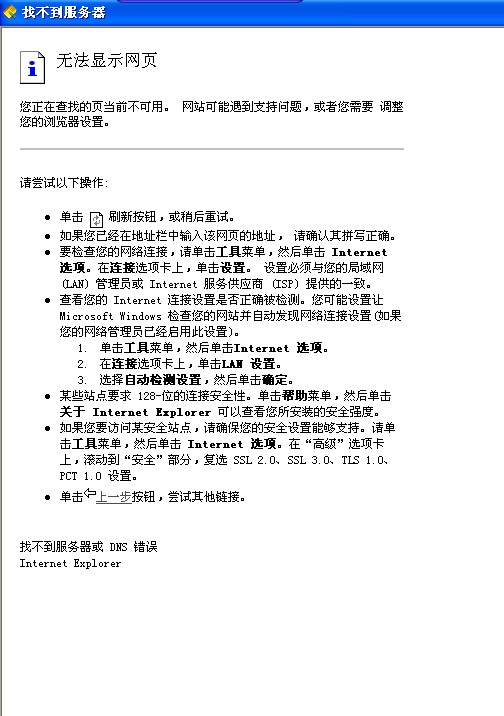 找不到服务器

无法显示网页

您正在查找的页当前不可用。 网站可能遇到支持问题，或者您需要 调整您的浏览器设置。

请尝试以下操作：

- 单击 刷新按钮，或稍后重试。
- 如果您已经在地址栏中输入该网页的地址， 请确认其拼写正确。
- 要检查您的网络连接，请单击工具菜单，然后单击 Internet 选项。在连接选项卡上，单击设置。 设置必须与您的局域网 (LAN) 管理员或 Internet 服务供应商 (ISP) 提供的一致。
- 查看您的 Internet 连接设置是否正确被检测。您可能设置让 Microsoft Windows 检查您的网站并自动发现网络连接设置(如果您的网络管理员已经启用此设置)。
  1. 单击工具菜单，然后单击Internet 选项。
  2. 在连接选项卡上，单击LAN 设置。
  3. 选择自动检测设置，然后单击确定。
- 某些站点要求 128-位的连接安全性。单击帮助菜单，然后单击关于 Internet Explorer 可以查看您所安装的安全强度。
- 如果您要访问某安全站点，请确保您的安全设置能够支持。请单击工具菜单，然后单击 Internet 选项。在“高级”选项卡上，滚动到“安全”部分，复选 SSL 2.0、SSL 3.0、TLS 1.0、PCT 1.0 设置。
- 单击上一步按钮，尝试其他链接。

找不到服务器或 DNS 错误
Internet Explorer